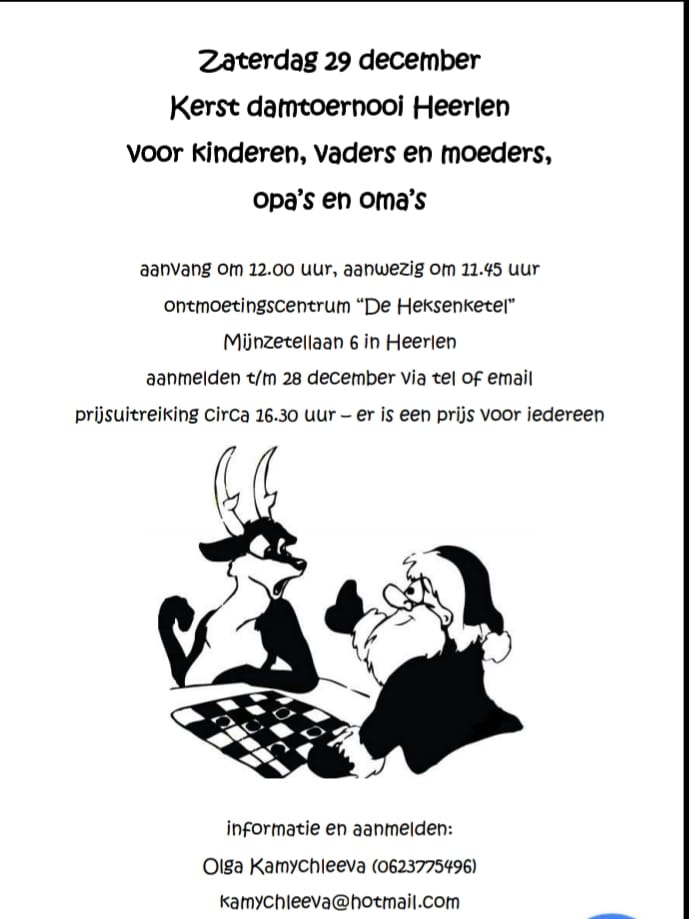 Zaterdag 29 december
Kerst damtoernooi Heerlen
voor kinderen, vaders en moeders,
opa's en oma's

aanvang om 12.00 uur, aanwezig om 11.45 uur
ontmoetingscentrum "De Heksenketel"
Mijnzetellaan 6 in Heerlen
aanmelden t/m 28 december via tel of email
prijsuitreiking circa 16.30 uur – er is een prijs voor iedereen

informatie en aanmelden:
Olga Kamychleeva (0623775496)
kamychleeva@hotmail.com